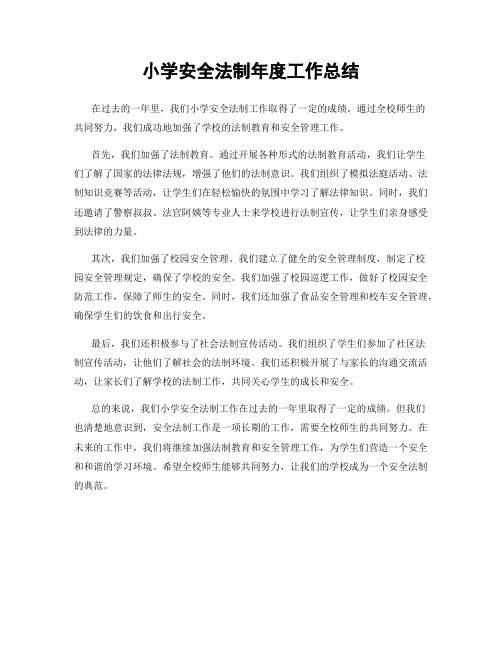 小学安全法制年度工作总结

在过去的一年里，我们小学安全法制工作取得了一定的成绩。通过全校师生的共同努力，我们成功地加强了学校的法制教育和安全管理工作。

首先，我们加强了法制教育。通过开展各种形式的法制教育活动，我们让学生们了解了国家的法律法规，增强了他们的法制意识。我们组织了模拟法庭活动、法制知识竞赛等活动，让学生们在轻松愉快的氛围中学习了解法律知识。同时，我们还邀请了警察叔叔、法官阿姨等专业人士来学校进行法制宣传，让学生们亲身感受到法律的力量。

其次，我们加强了校园安全管理。我们建立了健全的安全管理制度，制定了校园安全管理规定，确保了学校的安全。我们加强了校园巡逻工作，做好了校园安全防范工作，保障了师生的安全。同时，我们还加强了食品安全管理和校车安全管理，确保学生们的饮食和出行安全。

最后，我们还积极参与了社会法制宣传活动。我们组织了学生们参加了社区法制宣传活动，让他们了解社会的法制环境。我们还积极开展了与家长的沟通交流活动，让家长们了解学校的法制工作，共同关心学生的成长和安全。

总的来说，我们小学安全法制工作在过去的一年里取得了一定的成绩。但我们也清楚地意识到，安全法制工作是一项长期的工作，需要全校师生的共同努力。在未来的工作中，我们将继续加强法制教育和安全管理工作，为学生们营造一个安全和和谐的学习环境。希望全校师生能够共同努力，让我们的学校成为一个安全法制的典范。